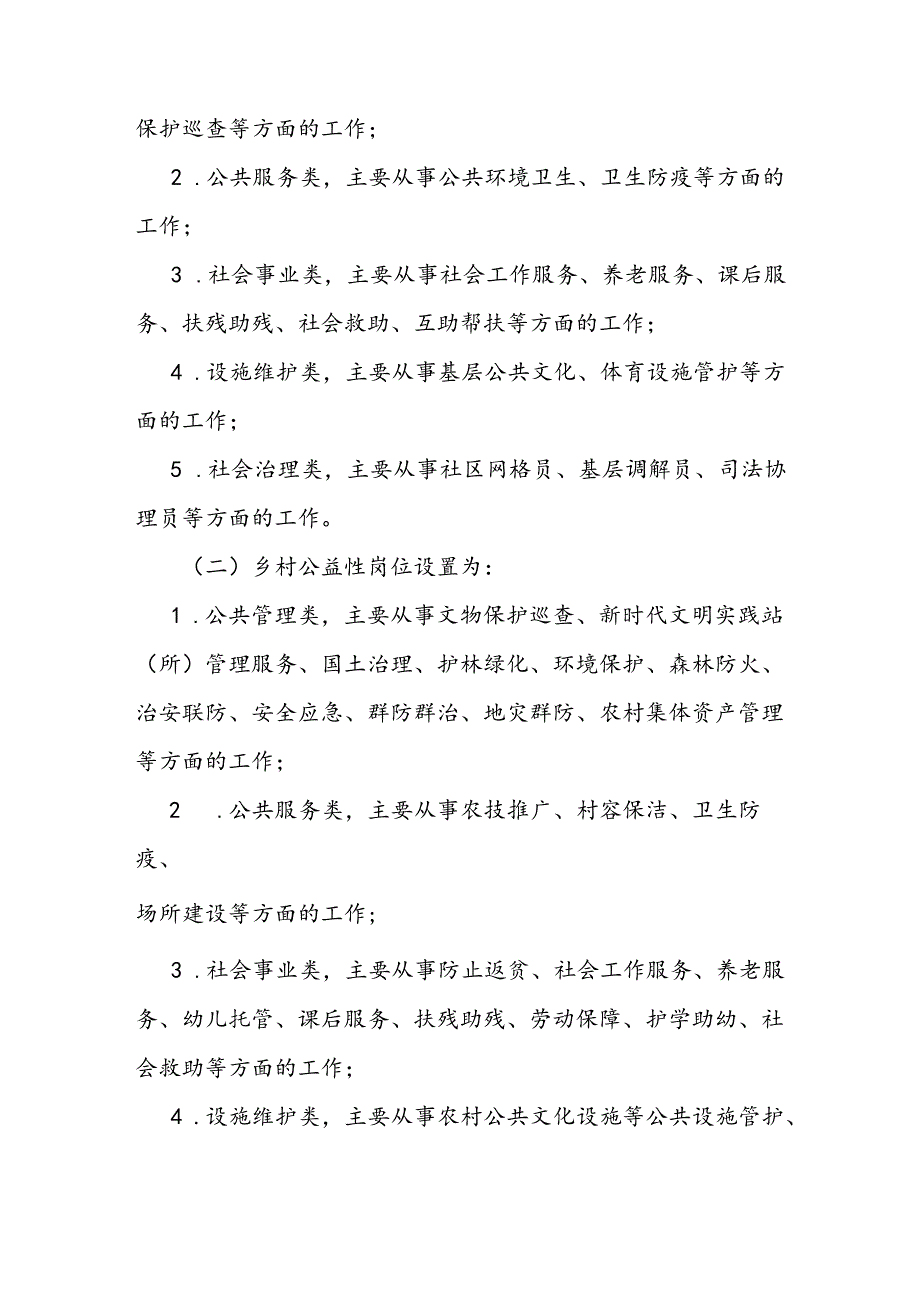 保护巡查等方面的工作；

2．公共服务类，主要从事公共环境卫生、卫生防疫等方面的工作；

3．社会事业类，主要从事社会工作服务、养老服务、课后服务、扶残助残、社会救助、互助帮扶等方面的工作；

4．设施维护类，主要从事基层公共文化、体育设施管护等方面的工作；

5．社会治理类，主要从事社区网格员、基层调解员、司法协理员等方面的工作。

（二）乡村公益性岗位设置为：

1．公共管理类，主要从事文物保护巡查、新时代文明实践站（所）管理服务、国土治理、护林绿化、环境保护、森林防火、治安联防、安全应急、群防群治、地灾群防、农村集体资产管理等方面的工作；

2　．公共服务类，主要从事农技推广、村容保洁、卫生防疫、

场所建设等方面的工作；

3．社会事业类，主要从事防止返贫、社会工作服务、养老服务、幼儿托管、课后服务、扶残助残、劳动保障、护学助幼、社会救助等方面的工作；

4．设施维护类，主要从事农村公共文化设施等公共设施管护、